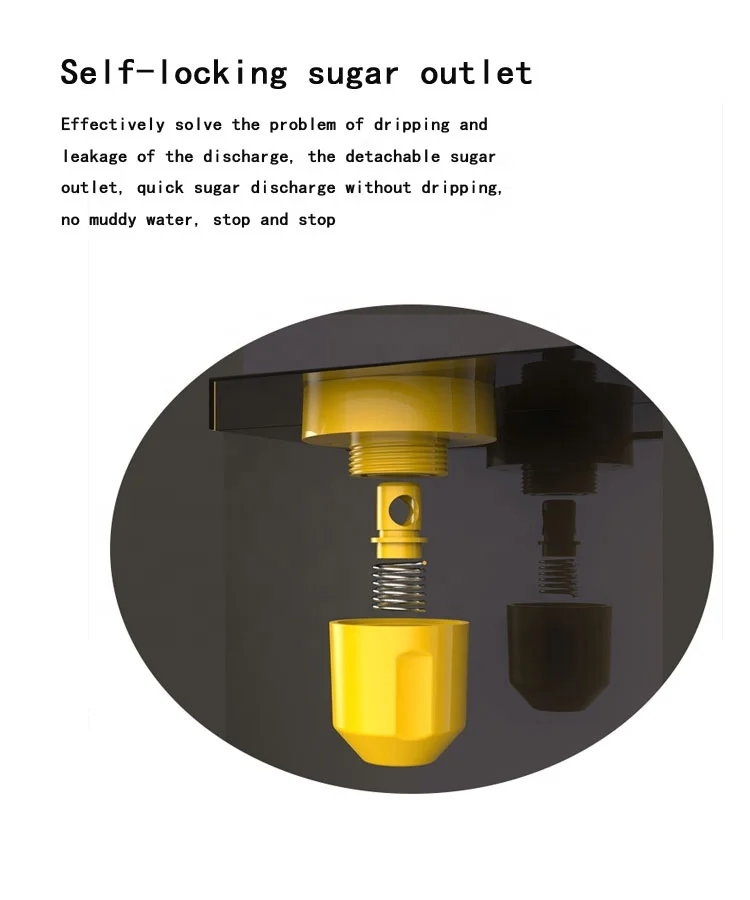 Self-locking sugar outlet

Effectively solve the problem of dripping and leakage of the discharge, the detachable sugar outlet, quick sugar discharge without dripping, no muddy water, stop and stop